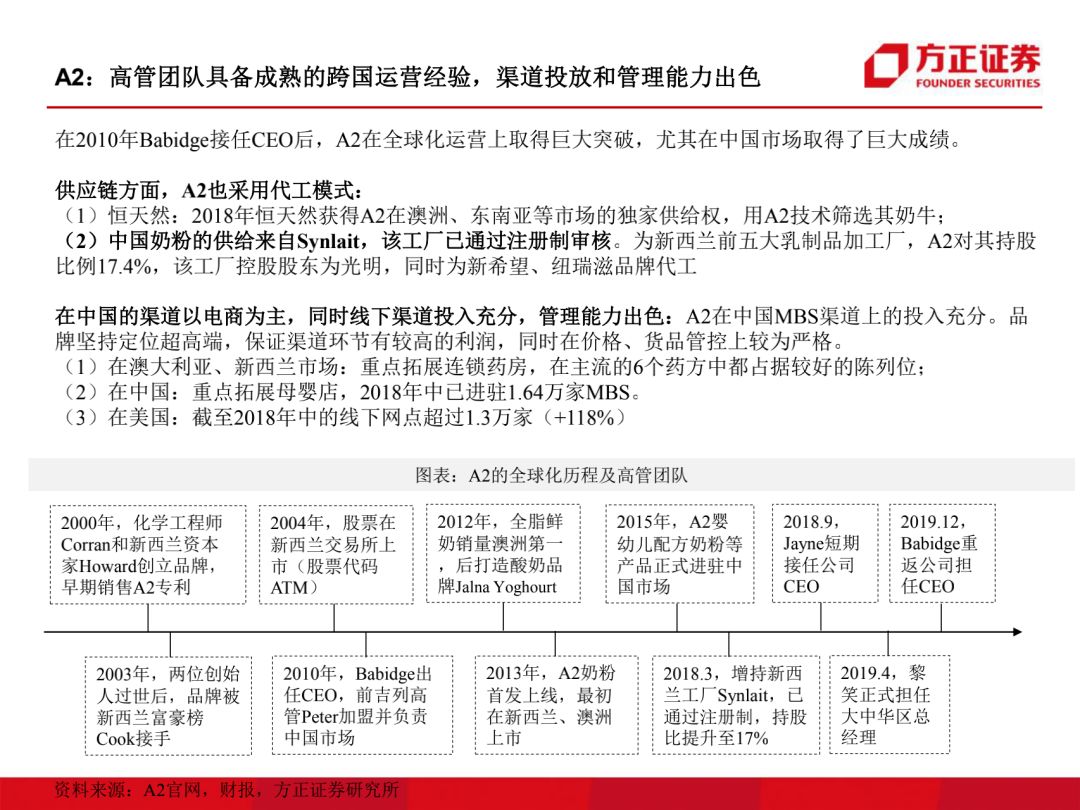 A2：高管团队具备成熟的跨国运营经验，渠道投放和管理能力出色

方正证券
FOUNDER SECURITIES

在2010年Babidge接任CEO后，A2在全球化运营上取得巨大突破，尤其在中国市场取得了巨大成绩。

供应链方面，A2也采用代工模式：
（1）恒天然：2018年恒天然获得A2在澳洲、东南亚等市场的独家供给权，用A2技术筛选其奶牛；
（2）中国奶粉的供给来自Synlait，该工厂已通过注册制审核。为新西兰前五大乳制品加工厂，A2对其持股比例17.4%，该工厂控股股东为光明，同时为新希望、纽瑞滋品牌代工

在中国的渠道以电商为主，同时线下渠道投入充分，管理能力出色：A2在中国MBS渠道上的投入充分。品牌坚持定位超高端，保证渠道环节有较高的利润，同时在价格、货品管控上较为严格。
（1）在澳大利亚、新西兰市场：重点拓展连锁药房，在主流的6个药方中都占据较好的陈列位；
（2）在中国：重点拓展母婴店，2018年中已进驻1.64万家MBS。
（3）在美国：截至2018年中的线下网点超过1.3万家（+118%）

图表：A2的全球化历程及高管团队

2000年，化学工程师Corran和新西兰资本家Howard创立品牌，早期销售A2专利

2004年，股票在新西兰交易所上市（股票代码ATM）

2012年，全脂鲜奶销量澳洲第一，后打造酸奶品牌Jalna Yoghourt

2015年，A2婴幼儿配方奶粉等产品正式进驻中国市场

2018.9，Jayne短期接任公司CEO

2019.12，Babidge重返公司担任CEO

2003年，两位创始人过世后，品牌被新西兰富豪榜Cook接手

2010年，Babidge出任CEO，前吉列高管Peter加盟并负责中国市场

2013年，A2奶粉首发上线，最初在新西兰、澳洲上市

2018.3，增持新西兰工厂Synlait，已通过注册制，持股比提升至17%

2019.4，黎笑正式担任大中华区总经理

资料来源：A2官网，财报，方正证券研究所